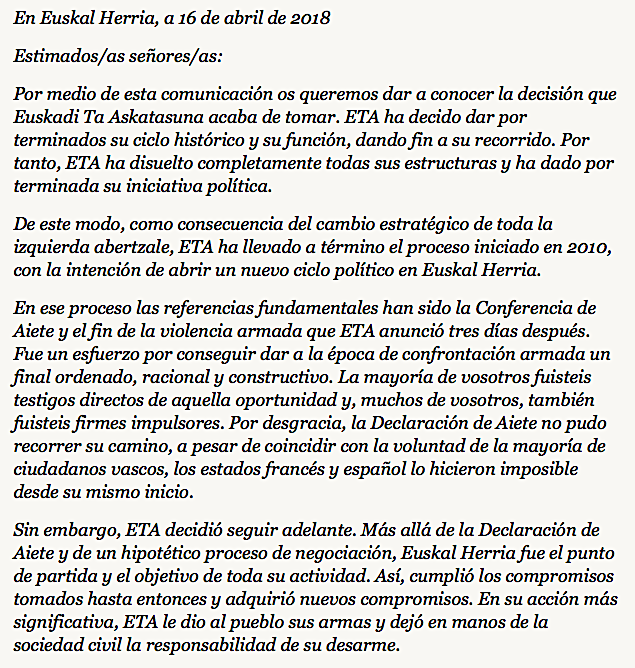 En Euskal Herria, a 16 de abril de 2018

Estimados/as señores/as:

Por medio de esta comunicación os queremos dar a conocer la decisión que Euskadi Ta Askatasuna acaba de tomar. ETA ha decido dar por terminados su ciclo histórico y su función, dando fin a su recorrido. Por tanto, ETA ha disuelto completamente todas sus estructuras y ha dado por terminada su iniciativa política.

De este modo, como consecuencia del cambio estratégico de toda la izquierda abertzale, ETA ha llevado a término el proceso iniciado en 2010, con la intención de abrir un nuevo ciclo político en Euskal Herria.

En ese proceso las referencias fundamentales han sido la Conferencia de Aiete y el fin de la violencia armada que ETA anunció tres días después. Fue un esfuerzo por conseguir dar a la época de confrontación armada un final ordenado, racional y constructivo. La mayoría de vosotros fuisteis testigos directos de aquella oportunidad y, muchos de vosotros, también fuisteis firmes impulsores. Por desgracia, la Declaración de Aiete no pudo recorrer su camino, a pesar de coincidir con la voluntad de la mayoría de ciudadanos vascos, los estados francés y español lo hicieron imposible desde su mismo inicio.

Sin embargo, ETA decidió seguir adelante. Más allá de la Declaración de Aiete y de un hipotético proceso de negociación, Euskal Herria fue el punto de partida y el objetivo de toda su actividad. Así, cumplió los compromisos tomados hasta entonces y adquirió nuevos compromisos. En su acción más significativa, ETA le dio al pueblo sus armas y dejó en manos de la sociedad civil la responsabilidad de su desarme.